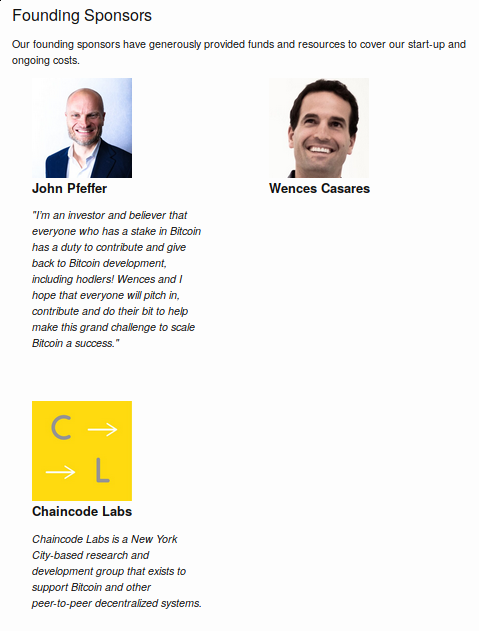 Founding Sponsors

Our founding sponsors have generously provided funds and resources to cover our start-up and ongoing costs.

John Pfeffer

"I'm an investor and believer that everyone who has a stake in Bitcoin has a duty to contribute and give back to Bitcoin development, including hodlers! Wences and I hope that everyone will pitch in, contribute and do their bit to help make this grand challenge to scale Bitcoin a success."

Wences Casares

C →
→ L

Chaincode Labs

Chaincode Labs is a New York City-based research and development group that exists to support Bitcoin and other peer-to-peer decentralized systems.